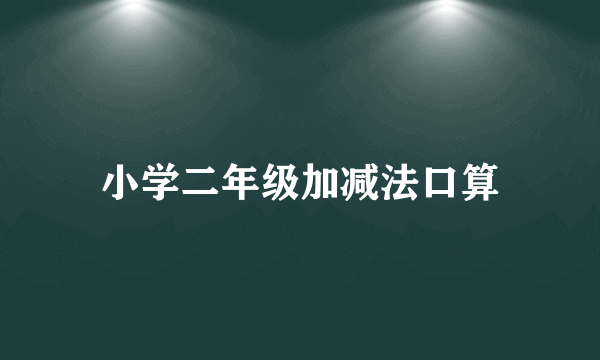 小学二年级加减法口算